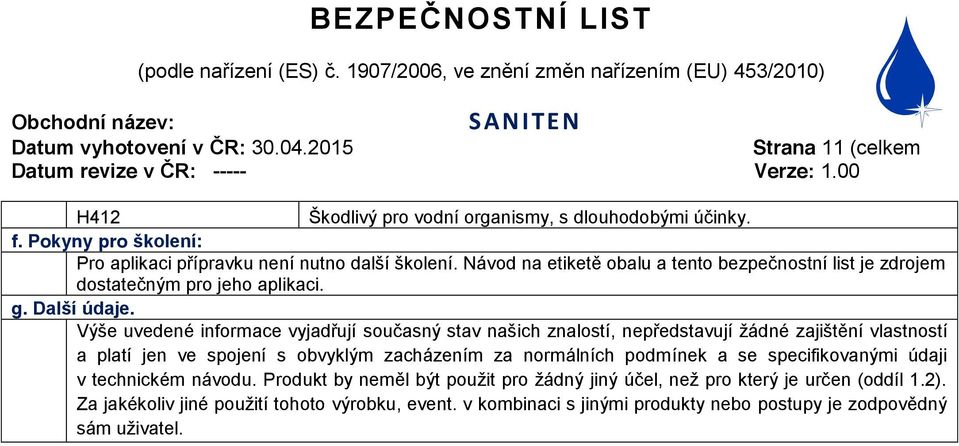 BEZPEČNOSTNÍ LIST

(podle nařízení (ES) č. 1907/2006, ve znění změn nařízením (EU) 453/2010)

Obchodní název: SANITEN
Datum vyhotovení v ČR: 30.04.2015 Strana 11 (celkem
Datum revize v ČR: ----- Verze: 1.00

| H412 | Škodlivý pro vodní organismy, s dlouhodobými účinky. |
|---|---|

f. Pokyny pro školení:

Pro aplikaci přípravku není nutno další školení. Návod na etiketě obalu a tento bezpečnostní list je zdrojem dostatečným pro jeho aplikaci.

g. Další údaje.

Výše uvedené informace vyjadřují současný stav našich znalostí, nepředstavují žádné zajištění vlastností a platí jen ve spojení s obvyklým zacházením za normálních podmínek a se specifikovanými údaji v technickém návodu. Produkt by neměl být použit pro žádný jiný účel, než pro který je určen (oddíl 1.2). Za jakékoliv jiné použití tohoto výrobku, event. v kombinaci s jinými produkty nebo postupy je zodpovědný sám uživatel.